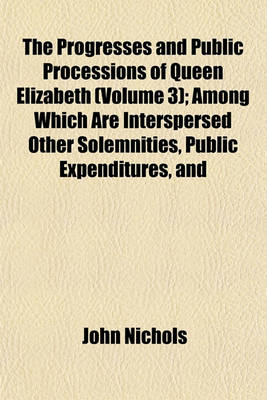 The Progresses and Public Processions of Queen Elizabeth (Volume 3); Among Which Are Interspersed Other Solemnities, Public Expenditures, and

John Nichols